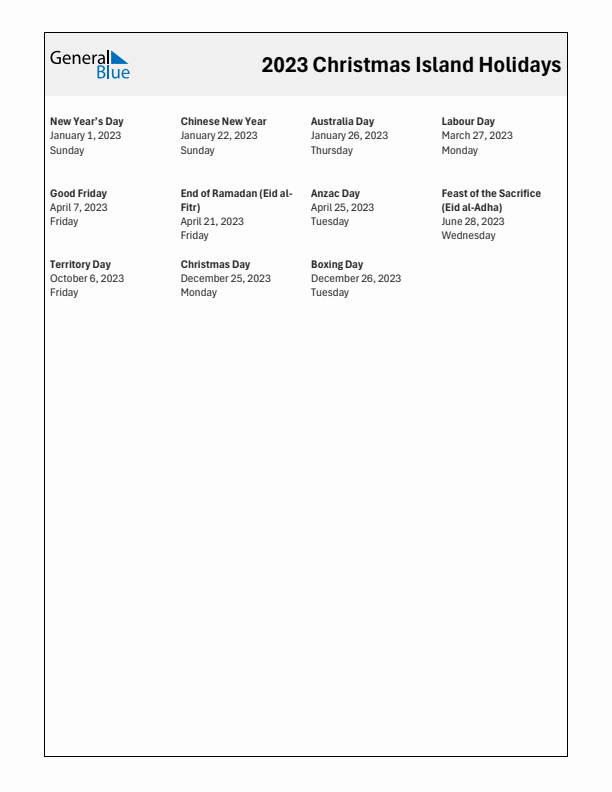 General Blue

2023 Christmas Island Holidays

New Year's Day
January 1, 2023
Sunday

Chinese New Year
January 22, 2023
Sunday

Australia Day
January 26, 2023
Thursday

Labour Day
March 27, 2023
Monday

Good Friday
April 7, 2023
Friday

End of Ramadan (Eid al-Fitr)
April 21, 2023
Friday

Anzac Day
April 25, 2023
Tuesday

Feast of the Sacrifice (Eid al-Adha)
June 28, 2023
Wednesday

Territory Day
October 6, 2023
Friday

Christmas Day
December 25, 2023
Monday

Boxing Day
December 26, 2023
Tuesday